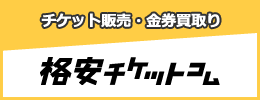 チケット販売・金券買取り

格安チケットコム